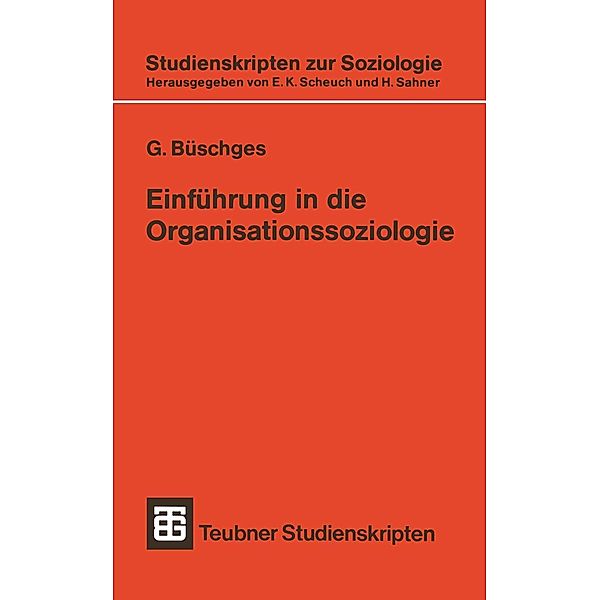 Studienskripten zur Soziologie
Herausgegeben von E. K. Scheuch und H. Sahner

G. Büschges

Einführung in die Organisationssoziologie

Teubner Studienskripten